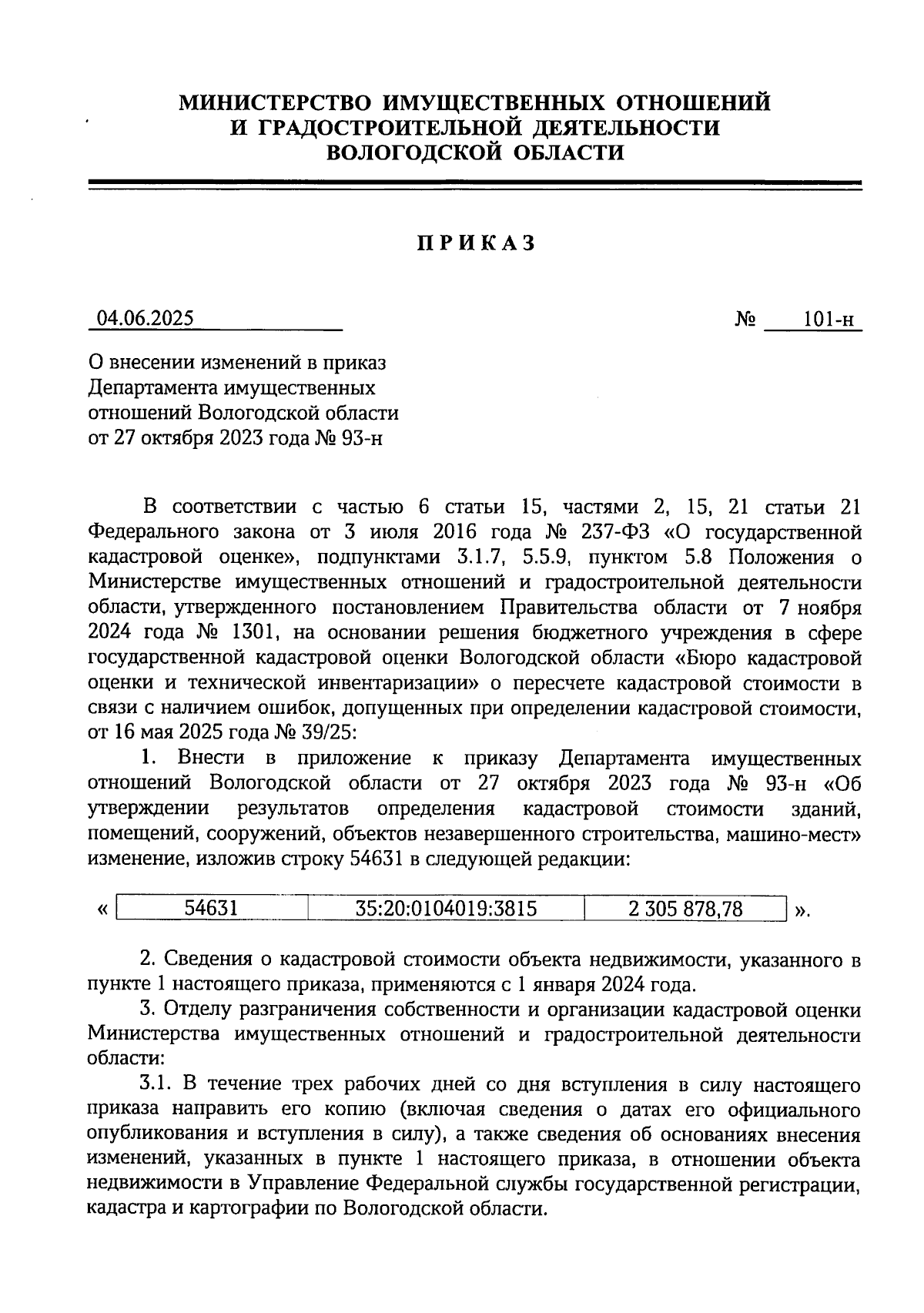 МИНИСТЕРСТВО ИМУЩЕСТВЕННЫХ ОТНОШЕНИЙ
И ГРАДОСТРОИТЕЛЬНОЙ ДЕЯТЕЛЬНОСТИ
ВОЛОГОДСКОЙ ОБЛАСТИ

ПРИКАЗ

04.06.2025 № 101-н

О внесении изменений в приказ Департамента имущественных отношений Вологодской области от 27 октября 2023 года № 93-н

В соответствии с частью 6 статьи 15, частями 2, 15, 21 статьи 21 Федерального закона от 3 июля 2016 года № 237-ФЗ «О государственной кадастровой оценке», подпунктами 3.1.7, 5.5.9, пунктом 5.8 Положения о Министерстве имущественных отношений и градостроительной деятельности области, утвержденного постановлением Правительства области от 7 ноября 2024 года № 1301, на основании решения бюджетного учреждения в сфере государственной кадастровой оценки Вологодской области «Бюро кадастровой оценки и технической инвентаризации» о пересчете кадастровой стоимости в связи с наличием ошибок, допущенных при определении кадастровой стоимости, от 16 мая 2025 года № 39/25:

1. Внести в приложение к приказу Департамента имущественных отношений Вологодской области от 27 октября 2023 года № 93-н «Об утверждении результатов определения кадастровой стоимости зданий, помещений, сооружений, объектов незавершенного строительства, машино-мест» изменение, изложив строку 54631 в следующей редакции:

«
| 54631 | 35:20:0104019:3815 | 2 305 878,78 |
|---|---|---|
».

2. Сведения о кадастровой стоимости объекта недвижимости, указанного в пункте 1 настоящего приказа, применяются с 1 января 2024 года.

3. Отделу разграничения собственности и организации кадастровой оценки Министерства имущественных отношений и градостроительной деятельности области:

3.1. В течение трех рабочих дней со дня вступления в силу настоящего приказа направить его копию (включая сведения о датах его официального опубликования и вступления в силу), а также сведения об основаниях внесения изменений, указанных в пункте 1 настоящего приказа, в отношении объекта недвижимости в Управление Федеральной службы государственной регистрации, кадастра и картографии по Вологодской области.